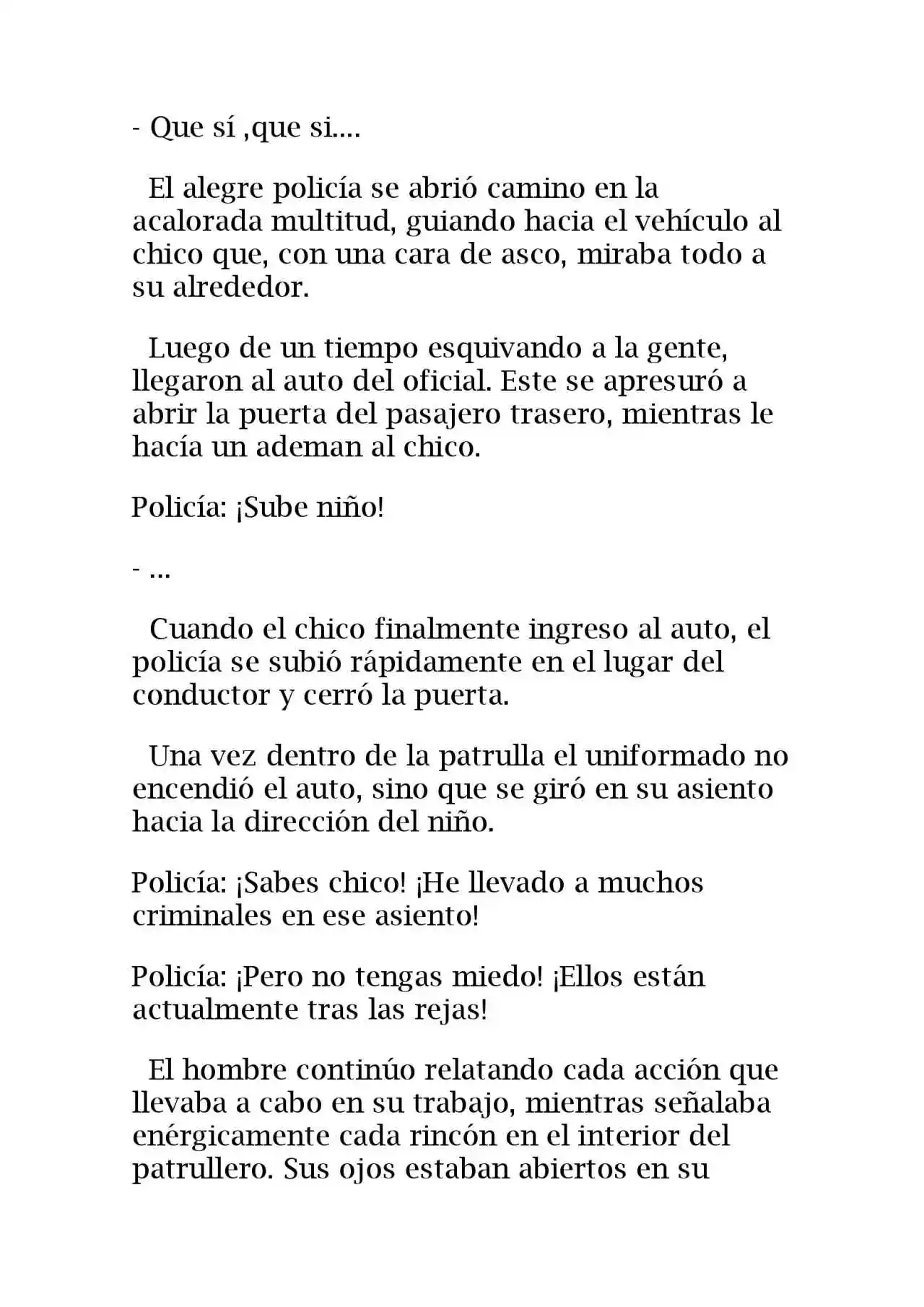 - Que sí ,que si....

El alegre policía se abrió camino en la acalorada multitud, guiando hacia el vehículo al chico que, con una cara de asco, miraba todo a su alrededor.

Luego de un tiempo esquivando a la gente, llegaron al auto del oficial. Este se apresuró a abrir la puerta del pasajero trasero, mientras le hacía un ademan al chico.

Policía: ¡Sube niño!

- ...

Cuando el chico finalmente ingreso al auto, el policía se subió rápidamente en el lugar del conductor y cerró la puerta.

Una vez dentro de la patrulla el uniformado no encendió el auto, sino que se giró en su asiento hacia la dirección del niño.

Policía: ¡Sabes chico! ¡He llevado a muchos criminales en ese asiento!

Policía: ¡Pero no tengas miedo! ¡Ellos están actualmente tras las rejas!

El hombre continúo relatando cada acción que llevaba a cabo en su trabajo, mientras señalaba enérgicamente cada rincón en el interior del patrullero. Sus ojos estaban abiertos en su